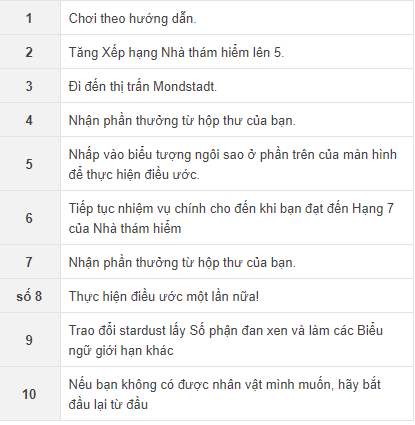 | | |
|---|---|
| 1 | Chơi theo hướng dẫn. |
| 2 | Tăng Xếp hạng Nhà thám hiểm lên 5. |
| 3 | Đi đến thị trấn Mondstadt. |
| 4 | Nhận phần thưởng từ hộp thư của bạn. |
| 5 | Nhấp vào biểu tượng ngôi sao ở phần trên của màn hình để thực hiện điều ước. |
| 6 | Tiếp tục nhiệm vụ chính cho đến khi bạn đạt đến Hạng 7 của Nhà thám hiểm |
| 7 | Nhận phần thưởng từ hộp thư của bạn. |
| số 8 | Thực hiện điều ước một lần nữa! |
| 9 | Trao đổi stardust lấy Số phận đan xen và làm các Biểu ngữ giới hạn khác |
| 10 | Nếu bạn không có được nhân vật mình muốn, hãy bắt đầu lại từ đầu |